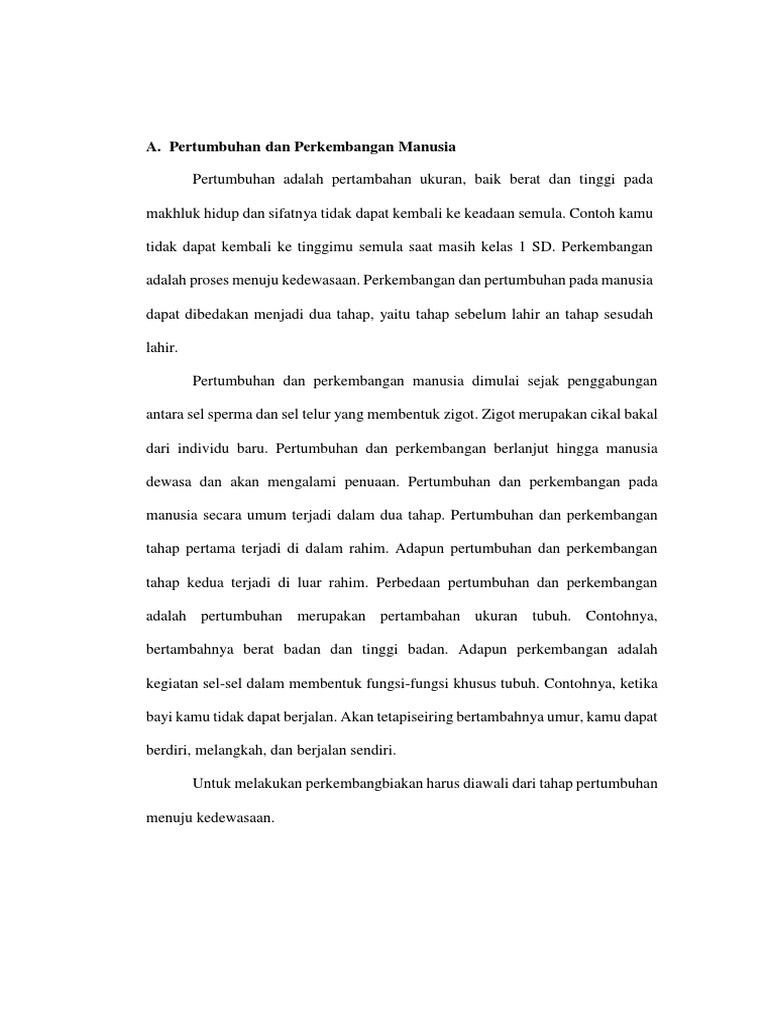 A. Pertumbuhan dan Perkembangan Manusia

Pertumbuhan adalah pertambahan ukuran, baik berat dan tinggi pada makhluk hidup dan sifatnya tidak dapat kembali ke keadaan semula. Contoh kamu tidak dapat kembali ke tinggimu semula saat masih kelas 1 SD. Perkembangan adalah proses menuju kedewasaan. Perkembangan dan pertumbuhan pada manusia dapat dibedakan menjadi dua tahap, yaitu tahap sebelum lahir an tahap sesudah lahir.

Pertumbuhan dan perkembangan manusia dimulai sejak penggabungan antara sel sperma dan sel telur yang membentuk zigot. Zigot merupakan cikal bakal dari individu baru. Pertumbuhan dan perkembangan berlanjut hingga manusia dewasa dan akan mengalami penuaan. Pertumbuhan dan perkembangan pada manusia secara umum terjadi dalam dua tahap. Pertumbuhan dan perkembangan tahap pertama terjadi di dalam rahim. Adapun pertumbuhan dan perkembangan tahap kedua terjadi di luar rahim. Perbedaan pertumbuhan dan perkembangan adalah pertumbuhan merupakan pertambahan ukuran tubuh. Contohnya, bertambahnya berat badan dan tinggi badan. Adapun perkembangan adalah kegiatan sel-sel dalam membentuk fungsi-fungsi khusus tubuh. Contohnya, ketika bayi kamu tidak dapat berjalan. Akan tetapiseiring bertambahnya umur, kamu dapat berdiri, melangkah, dan berjalan sendiri.

Untuk melakukan perkembangbiakan harus diawali dari tahap pertumbuhan menuju kedewasaan.